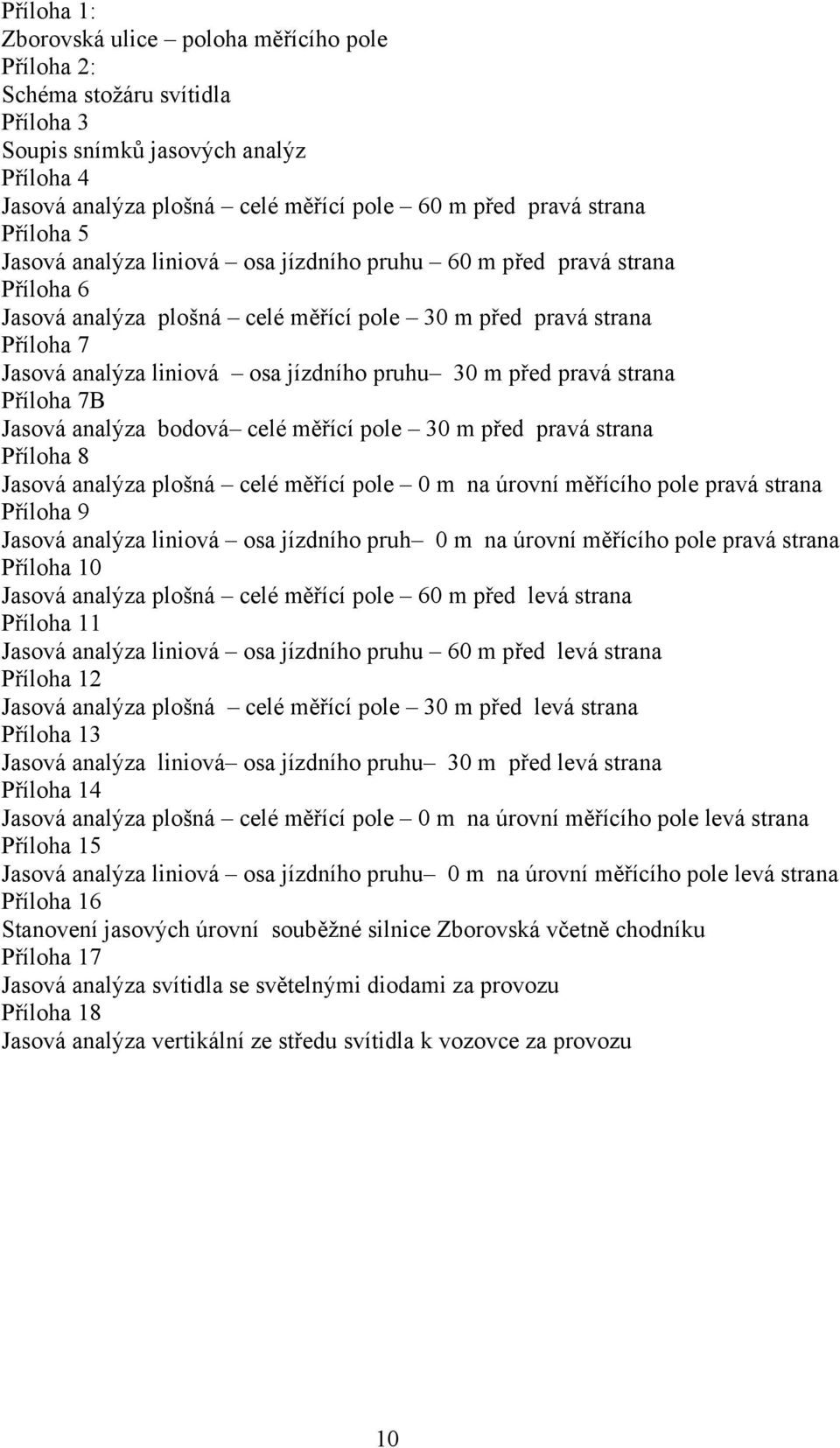 Příloha 1:
Zborovská ulice – poloha měřícího pole
Příloha 2:
Schéma stožáru svítidla
Příloha 3
Soupis snímků jasových analýz
Příloha 4
Jasová analýza plošná – celé měřící pole – 60 m před pravá strana
Příloha 5
Jasová analýza liniová – osa jízdního pruhu – 60 m před pravá strana
Příloha 6
Jasová analýza plošná – celé měřící pole – 30 m před pravá strana
Příloha 7
Jasová analýza liniová – osa jízdního pruhu– 30 m před pravá strana
Příloha 7B
Jasová analýza bodová– celé měřící pole – 30 m před pravá strana
Příloha 8
Jasová analýza plošná – celé měřící pole – 0 m na úrovní měřícího pole pravá strana
Příloha 9
Jasová analýza liniová – osa jízdního pruh– 0 m na úrovní měřícího pole pravá strana
Příloha 10
Jasová analýza plošná – celé měřící pole – 60 m před levá strana
Příloha 11
Jasová analýza liniová – osa jízdního pruhu – 60 m před levá strana
Příloha 12
Jasová analýza plošná – celé měřící pole – 30 m před levá strana
Příloha 13
Jasová analýza liniová– osa jízdního pruhu– 30 m před levá strana
Příloha 14
Jasová analýza plošná – celé měřící pole – 0 m na úrovní měřícího pole levá strana
Příloha 15
Jasová analýza liniová – osa jízdního pruhu– 0 m na úrovní měřícího pole levá strana
Příloha 16
Stanovení jasových úrovní souběžné silnice Zborovská včetně chodníku
Příloha 17
Jasová analýza svítidla se světelnými diodami za provozu
Příloha 18
Jasová analýza vertikální ze středu svítidla k vozovce za provozu

10